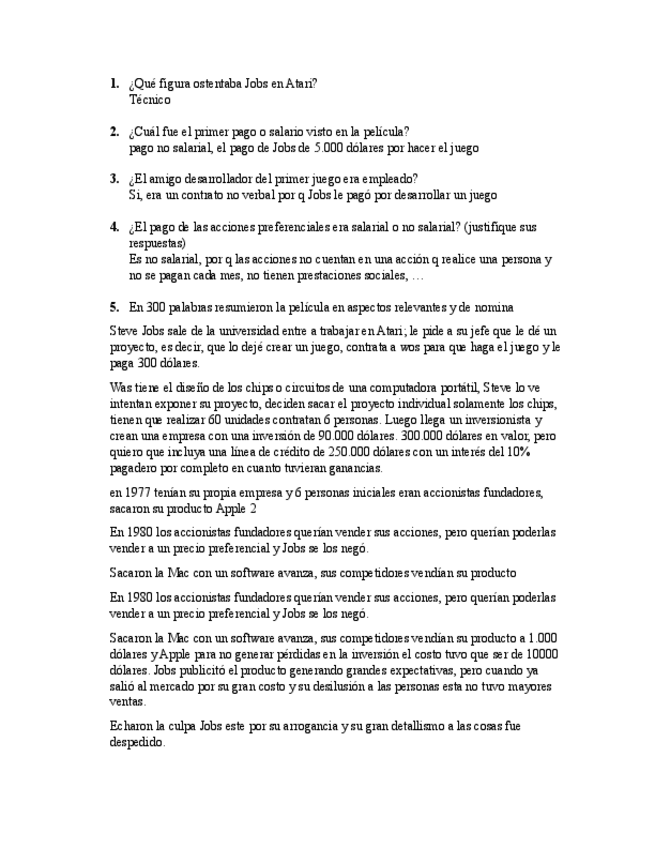 1. ¿Qué figura ostentaba Jobs en Atari?
Técnico

2. ¿Cuál fue el primer pago o salario visto en la película?
pago no salarial, el pago de Jobs de 5.000 dólares por hacer el juego

3. ¿El amigo desarrollador del primer juego era empleado?
Si, era un contrato no verbal por q Jobs le pagó por desarrollar un juego

4. ¿El pago de las acciones preferenciales era salarial o no salarial? (justifique sus respuestas)
Es no salarial, por q las acciones no cuentan en una acción q realice una persona y no se pagan cada mes, no tienen prestaciones sociales, …

5. En 300 palabras resumieron la película en aspectos relevantes y de nomina

Steve Jobs sale de la universidad entre a trabajar en Atari; le pide a su jefe que le dé un proyecto, es decir, que lo dejé crear un juego, contrata a wos para que haga el juego y le paga 300 dólares.

Was tiene el diseño de los chips o circuitos de una computadora portátil, Steve lo ve intentan exponer su proyecto, deciden sacar el proyecto individual solamente los chips, tienen que realizar 60 unidades contratan 6 personas. Luego llega un inversionista y crean una empresa con una inversión de 90.000 dólares. 300.000 dólares en valor, pero quiero que incluya una línea de crédito de 250.000 dólares con un interés del 10% pagadero por completo en cuanto tuvieran ganancias.

en 1977 tenían su propia empresa y 6 personas iniciales eran accionistas fundadores, sacaron su producto Apple 2

En 1980 los accionistas fundadores querían vender sus acciones, pero querían poderlas vender a un precio preferencial y Jobs se los negó.

Sacaron la Mac con un software avanza, sus competidores vendían su producto

En 1980 los accionistas fundadores querían vender sus acciones, pero querían poderlas vender a un precio preferencial y Jobs se los negó.

Sacaron la Mac con un software avanza, sus competidores vendían su producto a 1.000 dólares y Apple para no generar pérdidas en la inversión el costo tuvo que ser de 10000 dólares. Jobs publicitó el producto generando grandes expectativas, pero cuando ya salió al mercado por su gran costo y su desilusión a las personas esta no tuvo mayores ventas.

Echaron la culpa Jobs este por su arrogancia y su gran detallismo a las cosas fue despedido.